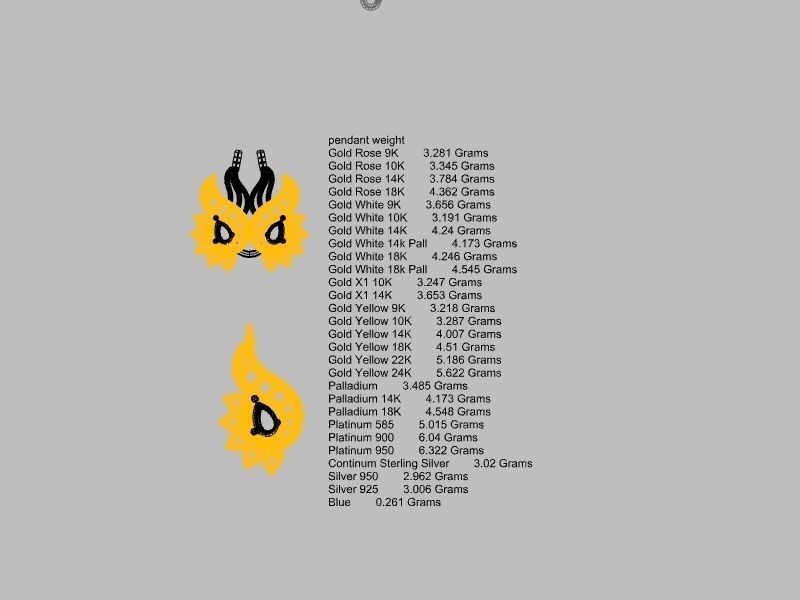 pendant weight
Gold Rose 9K 3.281 Grams
Gold Rose 10K 3.345 Grams
Gold Rose 14K 3.784 Grams
Gold Rose 18K 4.362 Grams
Gold White 9K 3.656 Grams
Gold White 10K 3.191 Grams
Gold White 14K 4.24 Grams
Gold White 14k Pall 4.173 Grams
Gold White 18K 4.246 Grams
Gold White 18k Pall 4.545 Grams
Gold X1 10K 3.247 Grams
Gold X1 14K 3.653 Grams
Gold Yellow 9K 3.218 Grams
Gold Yellow 10K 3.287 Grams
Gold Yellow 14K 4.007 Grams
Gold Yellow 18K 4.51 Grams
Gold Yellow 22K 5.186 Grams
Gold Yellow 24K 5.622 Grams
Palladium 3.485 Grams
Palladium 14K 4.173 Grams
Palladium 18K 4.548 Grams
Platinum 585 5.015 Grams
Platinum 900 6.04 Grams
Platinum 950 6.322 Grams
Continum Sterling Silver 3.02 Grams
Silver 950 2.962 Grams
Silver 925 3.006 Grams
Blue 0.261 Grams